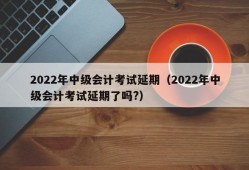 2022年中级会计考试延期（2022年中级会计考试延期了吗?）